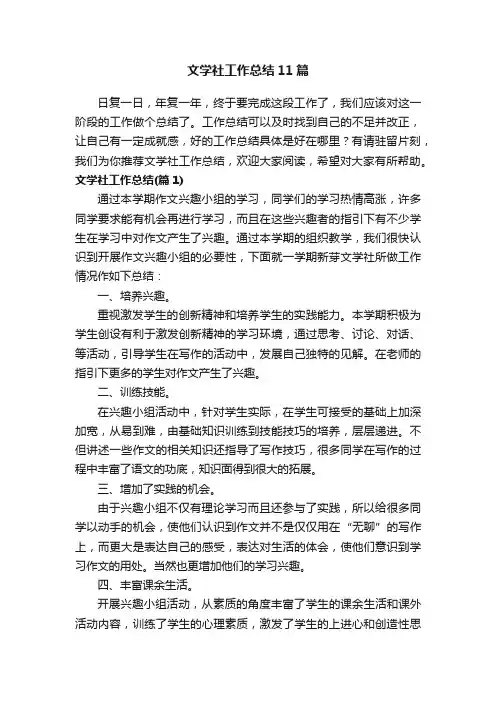 文学社工作总结11篇

日复一日，年复一年，终于要完成这段工作了，我们应该对这一阶段的工作做个总结了。工作总结可以及时找到自己的不足并改正，让自己有一定成就感，好的工作总结具体是好在哪里？有请驻留片刻，我们为你推荐文学社工作总结，欢迎大家阅读，希望对大家有所帮助。

文学社工作总结(篇1)

通过本学期作文兴趣小组的学习，同学们的学习热情高涨，许多同学要求能有机会再进行学习，而且在这些兴趣者的指引下有不少学生在学习中对作文产生了兴趣。通过本学期的组织教学，我们很快认识到开展作文兴趣小组的必要性，下面就一学期新芽文学社所做工作情况作如下总结：

一、培养兴趣。

重视激发学生的创新精神和培养学生的实践能力。本学期积极为学生创设有利于激发创新精神的学习环境，通过思考、讨论、对话、等活动，引导学生在写作的活动中，发展自己独特的见解。在老师的指引下更多的学生对作文产生了兴趣。

二、训练技能。

在兴趣小组活动中，针对学生实际，在学生可接受的基础上加深加宽，从易到难，由基础知识训练到技能技巧的培养，层层递进。不但讲述一些作文的相关知识还指导了写作技巧，很多同学在写作的过程中丰富了语文的功底，知识面得到很大的拓展。

三、增加了实践的机会。

由于兴趣小组不仅有理论学习而且还参与了实践，所以给很多同学以动手的机会，使他们认识到作文并不是仅仅用在“无聊”的写作上，而更大是表达自己的感受，表达对生活的体会，使他们意识到学习作文的用处。当然也更增加他们的学习兴趣。

四、丰富课余生活。

开展兴趣小组活动，从素质的角度丰富了学生的课余生活和课外活动内容，训练了学生的心理素质，激发了学生的上进心和创造性思